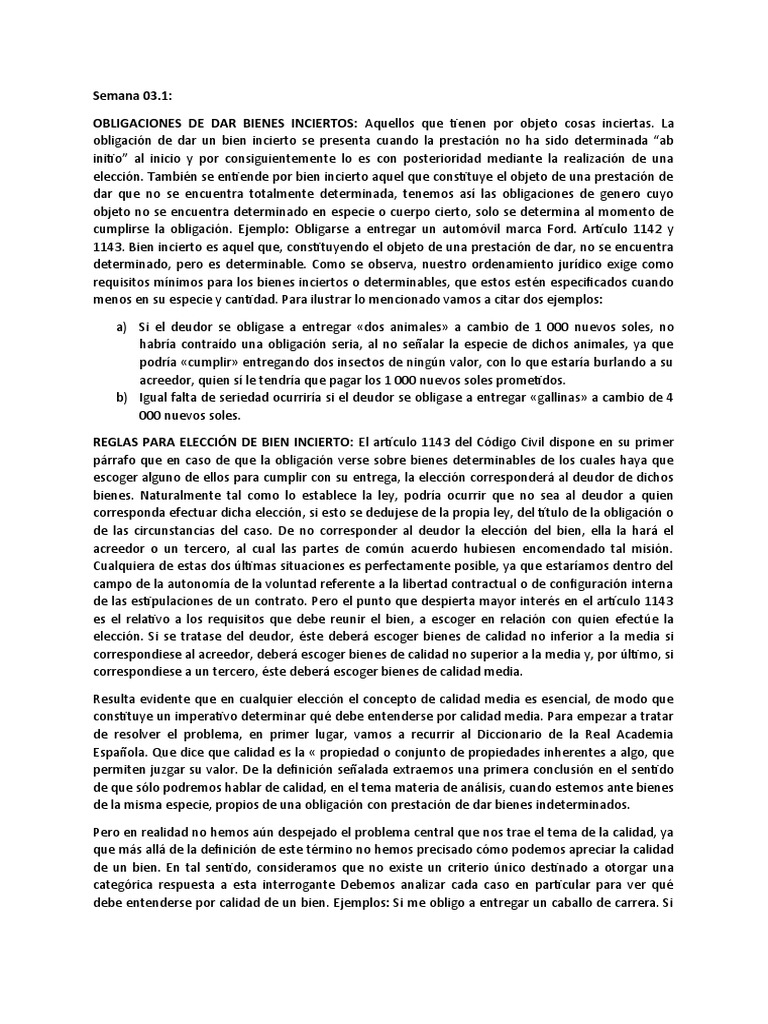 Semana 03.1:

OBLIGACIONES DE DAR BIENES INCIERTOS: Aquellos que tienen por objeto cosas inciertas. La obligación de dar un bien incierto se presenta cuando la prestación no ha sido determinada "ab initio" al inicio y por consiguientemente lo es con posterioridad mediante la realización de una elección. También se entiende por bien incierto aquel que constituye el objeto de una prestación de dar que no se encuentra totalmente determinada, tenemos así las obligaciones de genero cuyo objeto no se encuentra determinado en especie o cuerpo cierto, solo se determina al momento de cumplirse la obligación. Ejemplo: Obligarse a entregar un automóvil marca Ford. Artículo 1142 y 1143. Bien incierto es aquel que, constituyendo el objeto de una prestación de dar, no se encuentra determinado, pero es determinable. Como se observa, nuestro ordenamiento jurídico exige como requisitos mínimos para los bienes inciertos o determinables, que estos estén especificados cuando menos en su especie y cantidad. Para ilustrar lo mencionado vamos a citar dos ejemplos:

a) Si el deudor se obligase a entregar «dos animales» a cambio de 1 000 nuevos soles, no habría contraído una obligación seria, al no señalar la especie de dichos animales, ya que podría «cumplir» entregando dos insectos de ningún valor, con lo que estaría burlando a su acreedor, quien sí le tendría que pagar los 1 000 nuevos soles prometidos.
b) Igual falta de seriedad ocurriría si el deudor se obligase a entregar «gallinas» a cambio de 4 000 nuevos soles.

REGLAS PARA ELECCIÓN DE BIEN INCIERTO: El artículo 1143 del Código Civil dispone en su primer párrafo que en caso de que la obligación verse sobre bienes determinables de los cuales haya que escoger alguno de ellos para cumplir con su entrega, la elección corresponderá al deudor de dichos bienes. Naturalmente tal como lo establece la ley, podría ocurrir que no sea al deudor a quien corresponda efectuar dicha elección, si esto se dedujese de la propia ley, del título de la obligación o de las circunstancias del caso. De no corresponder al deudor la elección del bien, ella la hará el acreedor o un tercero, al cual las partes de común acuerdo hubiesen encomendado tal misión. Cualquiera de estas dos últimas situaciones es perfectamente posible, ya que estaríamos dentro del campo de la autonomía de la voluntad referente a la libertad contractual o de configuración interna de las estipulaciones de un contrato. Pero el punto que despierta mayor interés en el artículo 1143 es el relativo a los requisitos que debe reunir el bien, a escoger en relación con quien efectúe la elección. Si se tratase del deudor, éste deberá escoger bienes de calidad no inferior a la media si correspondiese al acreedor, deberá escoger bienes de calidad no superior a la media y, por último, si correspondiese a un tercero, éste deberá escoger bienes de calidad media.

Resulta evidente que en cualquier elección el concepto de calidad media es esencial, de modo que constituye un imperativo determinar qué debe entenderse por calidad media. Para empezar a tratar de resolver el problema, en primer lugar, vamos a recurrir al Diccionario de la Real Academia Española. Que dice que calidad es la « propiedad o conjunto de propiedades inherentes a algo, que permiten juzgar su valor. De la definición señalada extraemos una primera conclusión en el sentido de que sólo podremos hablar de calidad, en el tema materia de análisis, cuando estemos ante bienes de la misma especie, propios de una obligación con prestación de dar bienes indeterminados.

Pero en realidad no hemos aún despejado el problema central que nos trae el tema de la calidad, ya que más allá de la definición de este término no hemos precisado cómo podemos apreciar la calidad de un bien. En tal sentido, consideramos que no existe un criterio único destinado a otorgar una categórica respuesta a esta interrogante Debemos analizar cada caso en particular para ver qué debe entenderse por calidad de un bien. Ejemplos: Si me obligo a entregar un caballo de carrera. Si